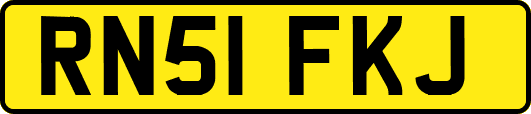 RN51 FKJ